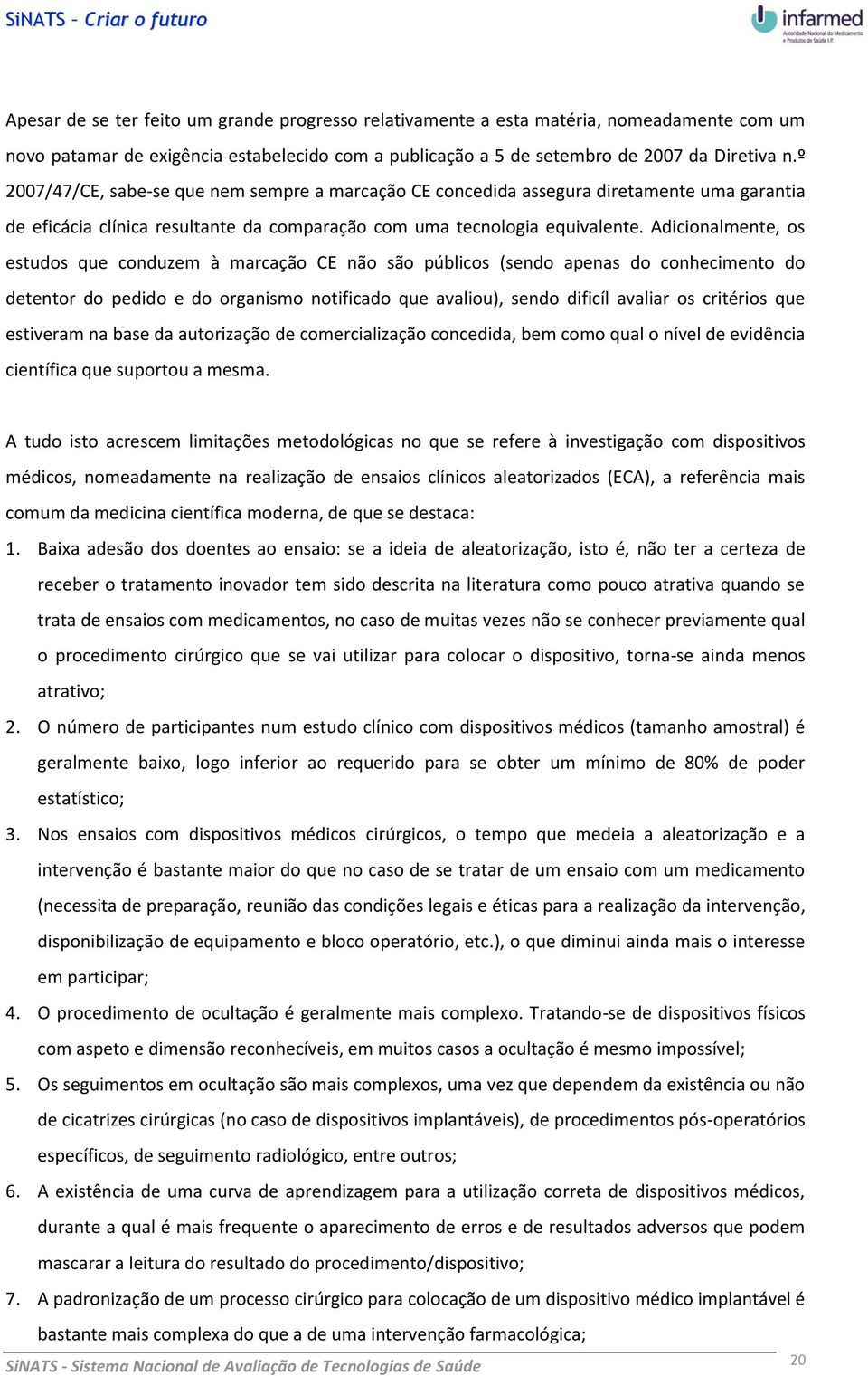 SiNATS – Criar o futuro

infarmed
Autoridade Nacional do Medicamento e Produtos de Saúde I.P.

Apesar de se ter feito um grande progresso relativamente a esta matéria, nomeadamente com um novo patamar de exigência estabelecido com a publicação a 5 de setembro de 2007 da Diretiva n.º 2007/47/CE, sabe-se que nem sempre a marcação CE concedida assegura diretamente uma garantia de eficácia clínica resultante da comparação com uma tecnologia equivalente. Adicionalmente, os estudos que conduzem à marcação CE não são públicos (sendo apenas do conhecimento do detentor do pedido e do organismo notificado que avaliou), sendo dificíl avaliar os critérios que estiveram na base da autorização de comercialização concedida, bem como qual o nível de evidência científica que suportou a mesma.

A tudo isto acrescem limitações metodológicas no que se refere à investigação com dispositivos médicos, nomeadamente na realização de ensaios clínicos aleatorizados (ECA), a referência mais comum da medicina científica moderna, de que se destaca:

1. Baixa adesão dos doentes ao ensaio: se a ideia de aleatorização, isto é, não ter a certeza de receber o tratamento inovador tem sido descrita na literatura como pouco atrativa quando se trata de ensaios com medicamentos, no caso de muitas vezes não se conhecer previamente qual o procedimento cirúrgico que se vai utilizar para colocar o dispositivo, torna-se ainda menos atrativo;
2. O número de participantes num estudo clínico com dispositivos médicos (tamanho amostral) é geralmente baixo, logo inferior ao requerido para se obter um mínimo de 80% de poder estatístico;
3. Nos ensaios com dispositivos médicos cirúrgicos, o tempo que medeia a aleatorização e a intervenção é bastante maior do que no caso de se tratar de um ensaio com um medicamento (necessita de preparação, reunião das condições legais e éticas para a realização da intervenção, disponibilização de equipamento e bloco operatório, etc.), o que diminui ainda mais o interesse em participar;
4. O procedimento de ocultação é geralmente mais complexo. Tratando-se de dispositivos físicos com aspeto e dimensão reconhecíveis, em muitos casos a ocultação é mesmo impossível;
5. Os seguimentos em ocultação são mais complexos, uma vez que dependem da existência ou não de cicatrizes cirúrgicas (no caso de dispositivos implantáveis), de procedimentos pós-operatórios específicos, de seguimento radiológico, entre outros;
6. A existência de uma curva de aprendizagem para a utilização correta de dispositivos médicos, durante a qual é mais frequente o aparecimento de erros e de resultados adversos que podem mascarar a leitura do resultado do procedimento/dispositivo;
7. A padronização de um processo cirúrgico para colocação de um dispositivo médico implantável é bastante mais complexa do que a de uma intervenção farmacológica;

SiNATS - Sistema Nacional de Avaliação de Tecnologias de Saúde 20